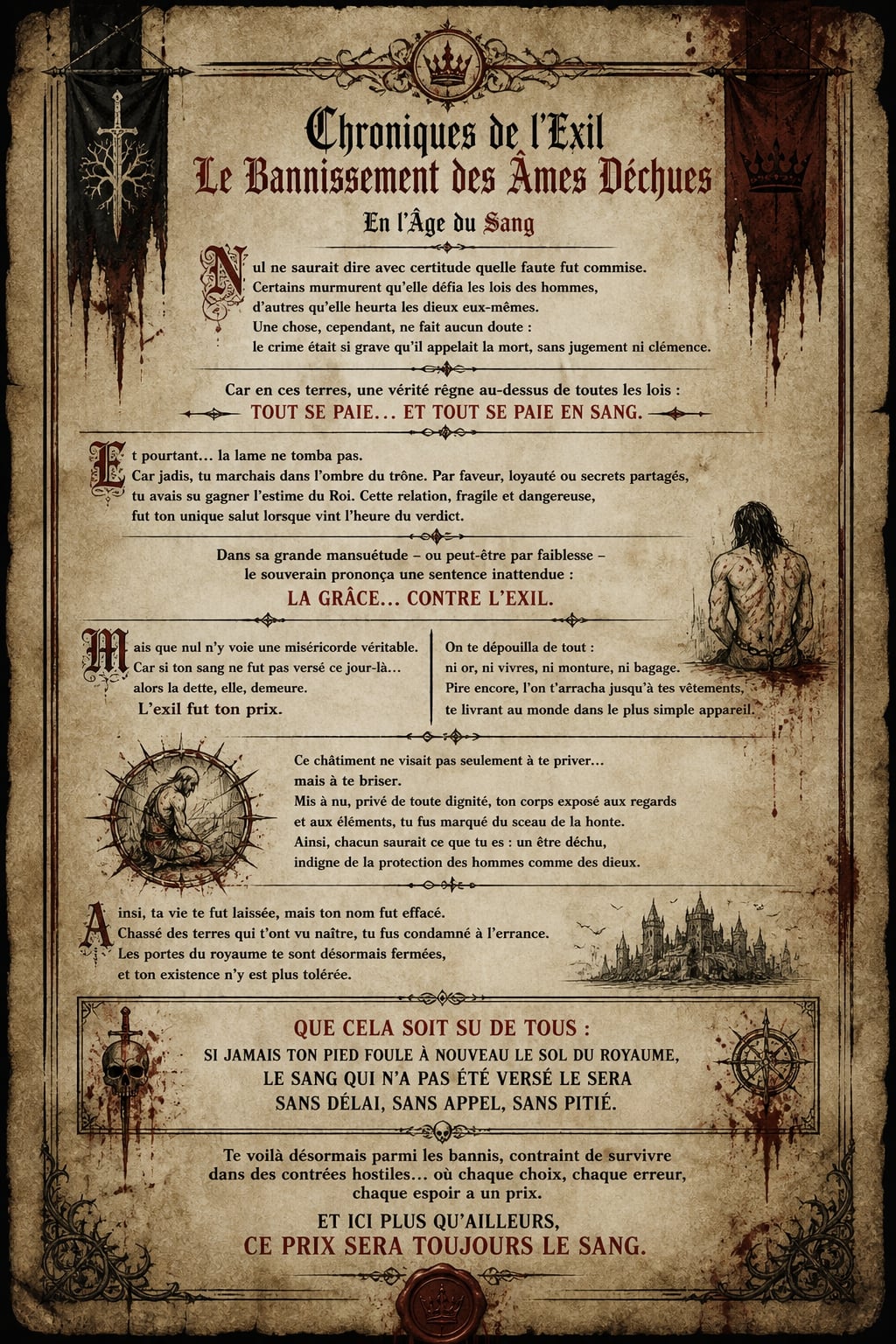 Chroniques de l'Exil
Le Bannissement des Âmes Déchues
En l'Âge du Sang

Nul ne saurait dire avec certitude quelle faute fut commise. Certains murmurent qu'elle défia les lois des hommes, d'autres qu'elle heurta les dieux eux-mêmes. Une chose, cependant, ne fait aucun doute : le crime était si grave qu'il appelait la mort, sans jugement ni clémence.

Car en ces terres, une vérité règne au-dessus de toutes les lois :
TOUT SE PAIE… ET TOUT SE PAIE EN SANG.

Et pourtant… la lame ne tomba pas. Car jadis, tu marchais dans l'ombre du trône. Par faveur, loyauté ou secrets partagés, tu avais su gagner l'estime du Roi. Cette relation, fragile et dangereuse, fut ton unique salut lorsque vint l'heure du verdict.

Dans sa grande mansuétude – ou peut-être par faiblesse – le souverain prononça une sentence inattendue :
LA GRÂCE… CONTRE L'EXIL.

Mais que nul n'y voie une miséricorde véritable. Car si ton sang ne fut pas versé ce jour-là… alors la dette, elle, demeure.
L'exil fut ton prix.

On te dépouilla de tout : ni or, ni vivres, ni monture, ni bagage. Pire encore, l'on t'arracha jusqu'à tes vêtements, te livrant au monde dans le plus simple appareil.

Ce châtiment ne visait pas seulement à te priver… mais à te briser. Mis à nu, privé de toute dignité, ton corps exposé aux regards et aux éléments, tu fus marqué du sceau de la honte. Ainsi, chacun saurait ce que tu es : un être déchu, indigne de la protection des hommes comme des dieux.

Ainsi, ta vie te fut laissée, mais ton nom fut effacé. Chassé des terres qui t'ont vu naître, tu fus condamné à l'errance. Les portes du royaume te sont désormais fermées, et ton existence n'y est plus tolérée.

QUE CELA SOIT SU DE TOUS :
SI JAMAIS TON PIED FOULE À NOUVEAU LE SOL DU ROYAUME, LE SANG QUI N'A PAS ÉTÉ VERSÉ LE SERA SANS DÉLAI, SANS APPEL, SANS PITIÉ.

Te voilà désormais parmi les bannis, contraint de survivre dans des contrées hostiles… où chaque choix, chaque erreur, chaque espoir a un prix.

ET ICI PLUS QU'AILLEURS,
CE PRIX SERA TOUJOURS LE SANG.